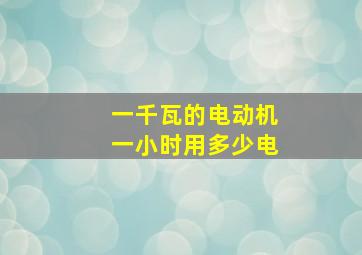 一千瓦的电动机
一小时用多少电